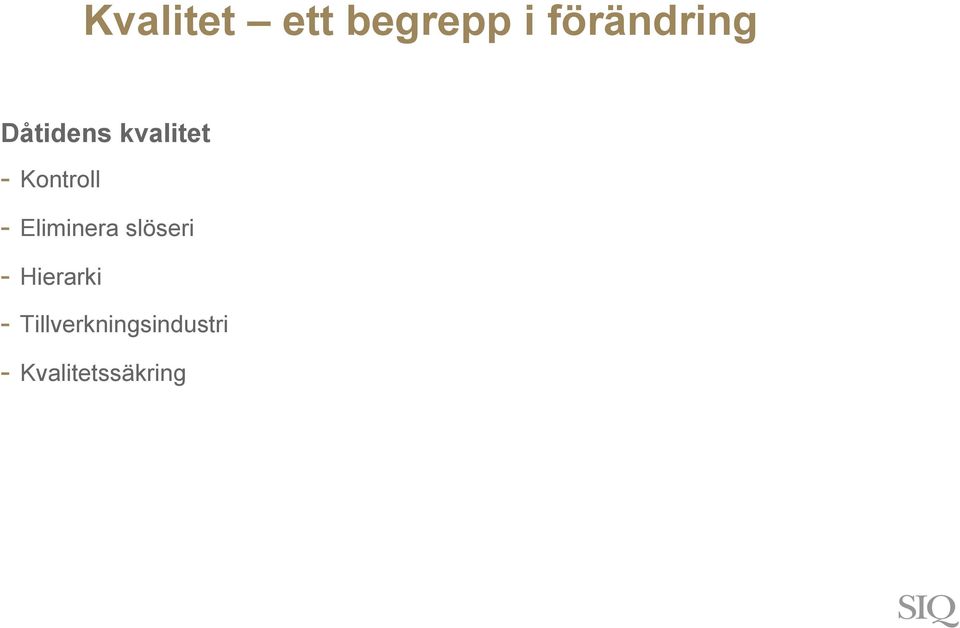 Kvalitet – ett begrepp i förändring

Dåtidens kvalitet

- Kontroll
- Eliminera slöseri
- Hierarki
- Tillverkningsindustri
- Kvalitetssäkring

SIQ